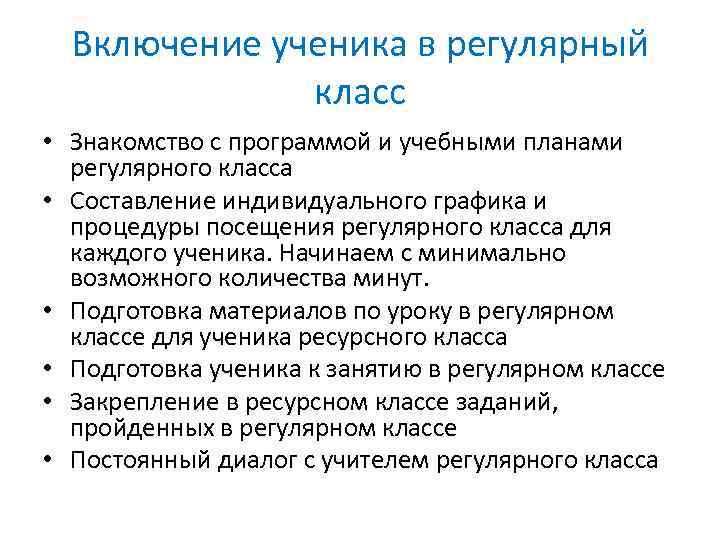 Включение ученика в регулярный класс

• Знакомство с программой и учебными планами регулярного класса
• Составление индивидуального графика и процедуры посещения регулярного класса для каждого ученика. Начинаем с минимально возможного количества минут.
• Подготовка материалов по уроку в регулярном классе для ученика ресурсного класса
• Подготовка ученика к занятию в регулярном классе
• Закрепление в ресурсном классе заданий, пройденных в регулярном классе
• Постоянный диалог с учителем регулярного класса